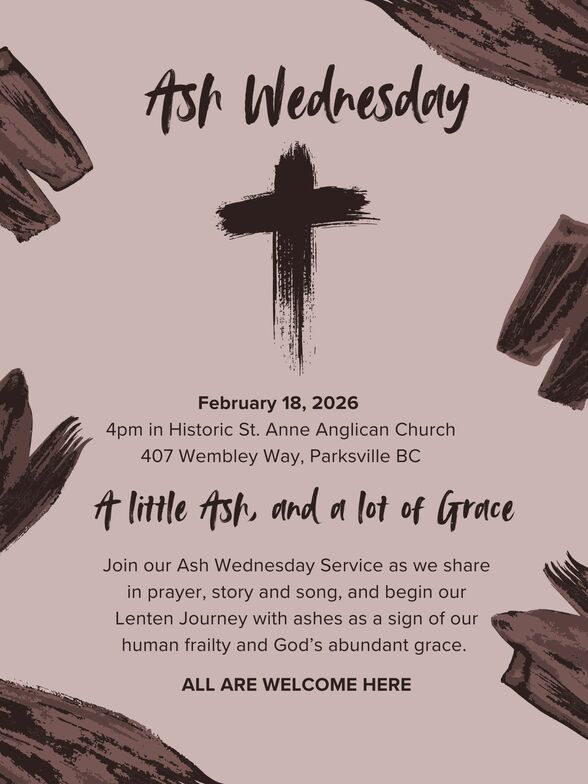 Ash Wednesday

February 18, 2026
4pm in Historic St. Anne Anglican Church
407 Wembley Way, Parksville BC

A little Ash, and a lot of Grace

Join our Ash Wednesday Service as we share in prayer, story and song, and begin our Lenten Journey with ashes as a sign of our human frailty and God's abundant grace.

ALL ARE WELCOME HERE